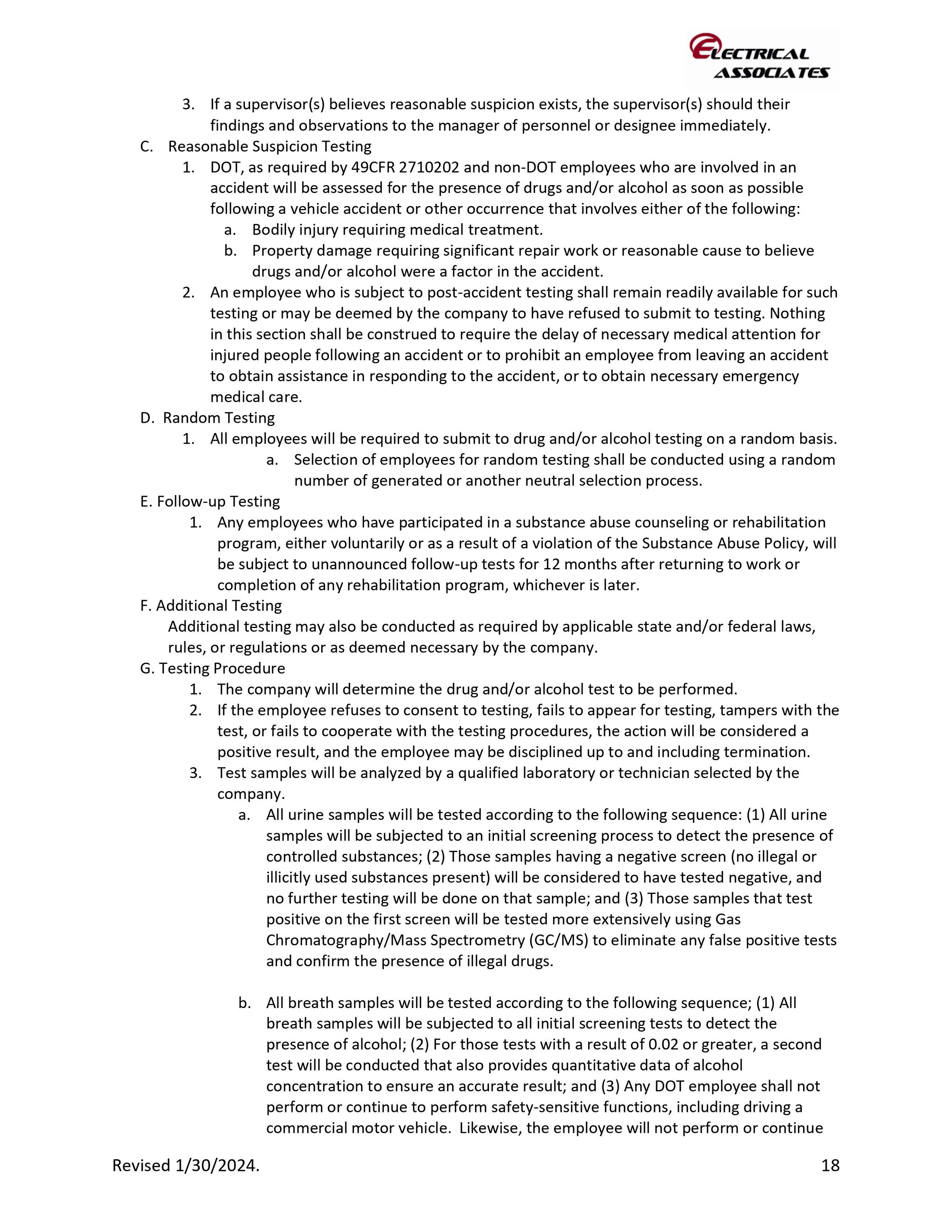 ELECTRICAL ASSOCIATES

3. If a supervisor(s) believes reasonable suspicion exists, the supervisor(s) should their findings and observations to the manager of personnel or designee immediately.

C. Reasonable Suspicion Testing

1. DOT, as required by 49CFR 2710202 and non-DOT employees who are involved in an accident will be assessed for the presence of drugs and/or alcohol as soon as possible following a vehicle accident or other occurrence that involves either of the following:

a. Bodily injury requiring medical treatment.

b. Property damage requiring significant repair work or reasonable cause to believe drugs and/or alcohol were a factor in the accident.

2. An employee who is subject to post-accident testing shall remain readily available for such testing or may be deemed by the company to have refused to submit to testing. Nothing in this section shall be construed to require the delay of necessary medical attention for injured people following an accident or to prohibit an employee from leaving an accident to obtain assistance in responding to the accident, or to obtain necessary emergency medical care.

D. Random Testing

1. All employees will be required to submit to drug and/or alcohol testing on a random basis.

a. Selection of employees for random testing shall be conducted using a random number of generated or another neutral selection process.

E. Follow-up Testing

1. Any employees who have participated in a substance abuse counseling or rehabilitation program, either voluntarily or as a result of a violation of the Substance Abuse Policy, will be subject to unannounced follow-up tests for 12 months after returning to work or completion of any rehabilitation program, whichever is later.

F. Additional Testing

Additional testing may also be conducted as required by applicable state and/or federal laws, rules, or regulations or as deemed necessary by the company.

G. Testing Procedure

1. The company will determine the drug and/or alcohol test to be performed.

2. If the employee refuses to consent to testing, fails to appear for testing, tampers with the test, or fails to cooperate with the testing procedures, the action will be considered a positive result, and the employee may be disciplined up to and including termination.

3. Test samples will be analyzed by a qualified laboratory or technician selected by the company.

a. All urine samples will be tested according to the following sequence: (1) All urine samples will be subjected to an initial screening process to detect the presence of controlled substances; (2) Those samples having a negative screen (no illegal or illicitly used substances present) will be considered to have tested negative, and no further testing will be done on that sample; and (3) Those samples that test positive on the first screen will be tested more extensively using Gas Chromatography/Mass Spectrometry (GC/MS) to eliminate any false positive tests and confirm the presence of illegal drugs.

b. All breath samples will be tested according to the following sequence; (1) All breath samples will be subjected to all initial screening tests to detect the presence of alcohol; (2) For those tests with a result of 0.02 or greater, a second test will be conducted that also provides quantitative data of alcohol concentration to ensure an accurate result; and (3) Any DOT employee shall not perform or continue to perform safety-sensitive functions, including driving a commercial motor vehicle. Likewise, the employee will not perform or continue

Revised 1/30/2024.

18